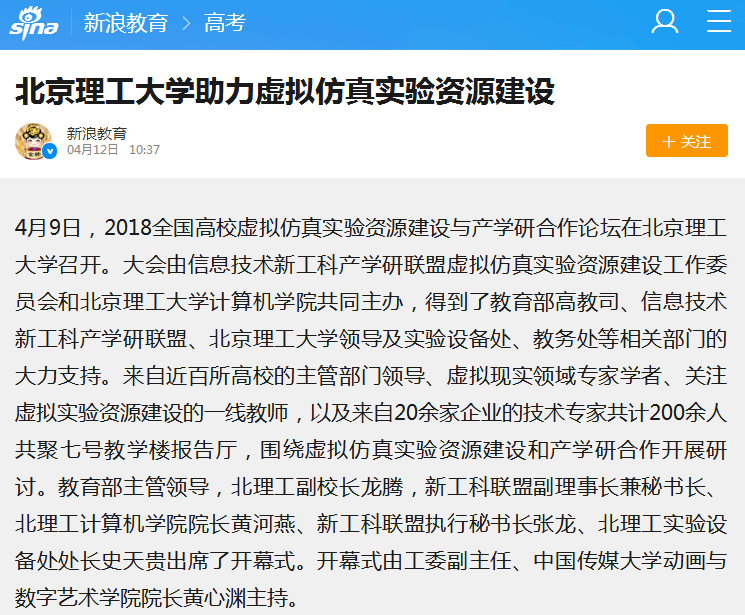 sina 新浪教育 > 高考

北京理工大学助力虚拟仿真实验资源建设

新浪教育
04月12日 10:37

+ 关注

4月9日，2018全国高校虚拟仿真实验资源建设与产学研合作论坛在北京理工大学召开。大会由信息技术新工科产学研联盟虚拟仿真实验资源建设工作委员会和北京理工大学计算机学院共同主办，得到了教育部高教司、信息技术新工科产学研联盟、北京理工大学领导及实验设备处、教务处等相关部门的大力支持。来自近百所高校的主管部门领导、虚拟现实领域专家学者、关注虚拟实验资源建设的一线教师，以及来自20余家企业的技术专家共计200余人共聚七号教学楼报告厅，围绕虚拟仿真实验资源建设和产学研合作开展研讨。教育部主管领导，北理工副校长龙腾，新工科联盟副理事长兼秘书长、北理工计算机学院院长黄河燕、新工科联盟执行秘书长张龙、北理工实验设备处处长史天贵出席了开幕式。开幕式由工委副主任、中国传媒大学动画与数字艺术学院院长黄心渊主持。